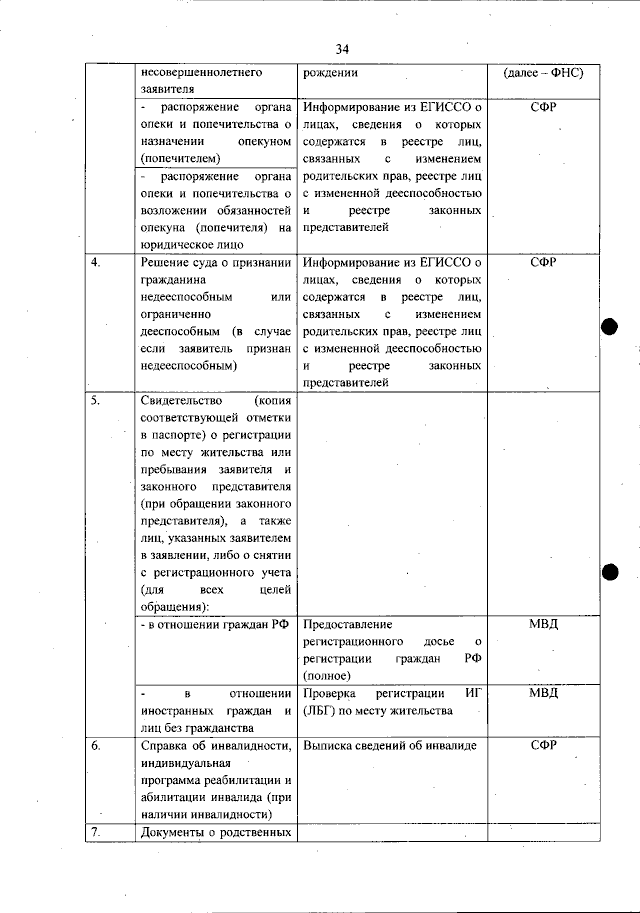 34

| | | | |
|---|---|---|---|
| | несовершеннолетнего заявителя | рождении | (далее – ФНС) |
| | - распоряжение органа опеки и попечительства о назначении опекуном (попечителем) | Информирование из ЕГИССО о лицах, сведения о которых содержатся в реестре лиц, связанных с изменением родительских прав, реестре лиц с измененной дееспособностью и реестре законных представителей | СФР |
| | - распоряжение органа опеки и попечительства о возложении обязанностей опекуна (попечителя) на юридическое лицо | | |
| 4. | Решение суда о признании гражданина недееспособным или ограниченно дееспособным (в случае если заявитель признан недееспособным) | Информирование из ЕГИССО о лицах, сведения о которых содержатся в реестре лиц, связанных с изменением родительских прав, реестре лиц с измененной дееспособностью и реестре законных представителей | СФР |
| 5. | Свидетельство (копия соответствующей отметки в паспорте) о регистрации по месту жительства или пребывания заявителя и законного представителя (при обращении законного представителя), а также лиц, указанных заявителем в заявлении, либо о снятии с регистрационного учета (для всех целей обращения): | | |
| | - в отношении граждан РФ | Предоставление регистрационного досье о регистрации граждан РФ (полное) | МВД |
| | - в отношении иностранных граждан и лиц без гражданства | Проверка регистрации ИГ (ЛБГ) по месту жительства | МВД |
| 6. | Справка об инвалидности, индивидуальная программа реабилитации и абилитации инвалида (при наличии инвалидности) | Выписка сведений об инвалиде | СФР |
| 7. | Документы о родственных | | |